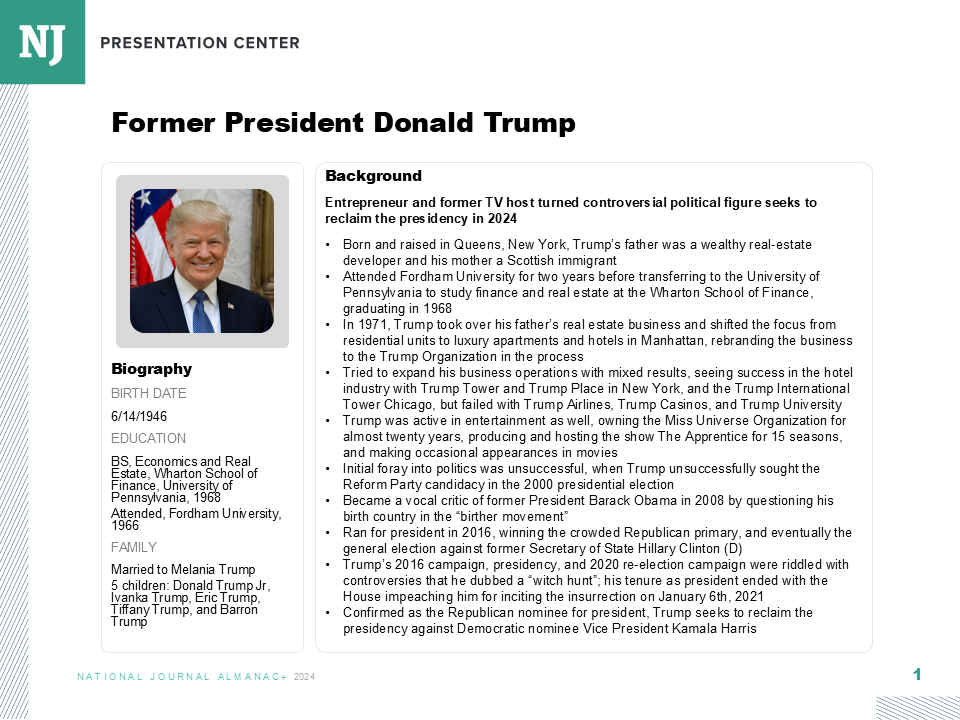 NJ PRESENTATION CENTER

Former President Donald Trump

Biography

BIRTH DATE

6/14/1946

EDUCATION

BS, Economics and Real Estate, Wharton School of Finance, University of Pennsylvania, 1968

Attended, Fordham University, 1966

FAMILY

Married to Melania Trump

5 children: Donald Trump Jr, Ivanka Trump, Eric Trump, Tiffany Trump, and Barron Trump

Background

Entrepreneur and former TV host turned controversial political figure seeks to reclaim the presidency in 2024

• Born and raised in Queens, New York, Trump's father was a wealthy real-estate developer and his mother a Scottish immigrant
• Attended Fordham University for two years before transferring to the University of Pennsylvania to study finance and real estate at the Wharton School of Finance, graduating in 1968
• In 1971, Trump took over his father's real estate business and shifted the focus from residential units to luxury apartments and hotels in Manhattan, rebranding the business to the Trump Organization in the process
• Tried to expand his business operations with mixed results, seeing success in the hotel industry with Trump Tower and Trump Place in New York, and the Trump International Tower Chicago, but failed with Trump Airlines, Trump Casinos, and Trump University
• Trump was active in entertainment as well, owning the Miss Universe Organization for almost twenty years, producing and hosting the show The Apprentice for 15 seasons, and making occasional appearances in movies
• Initial foray into politics was unsuccessful, when Trump unsuccessfully sought the Reform Party candidacy in the 2000 presidential election
• Became a vocal critic of former President Barack Obama in 2008 by questioning his birth country in the "birther movement"
• Ran for president in 2016, winning the crowded Republican primary, and eventually the general election against former Secretary of State Hillary Clinton (D)
• Trump's 2016 campaign, presidency, and 2020 re-election campaign were riddled with controversies that he dubbed a "witch hunt"; his tenure as president ended with the House impeaching him for inciting the insurrection on January 6th, 2021
• Confirmed as the Republican nominee for president, Trump seeks to reclaim the presidency against Democratic nominee Vice President Kamala Harris

NATIONAL JOURNAL ALMANAC+ 2024

1